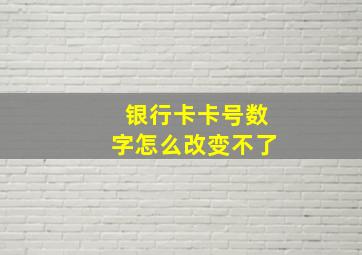 银行卡卡号数字怎么改变不了